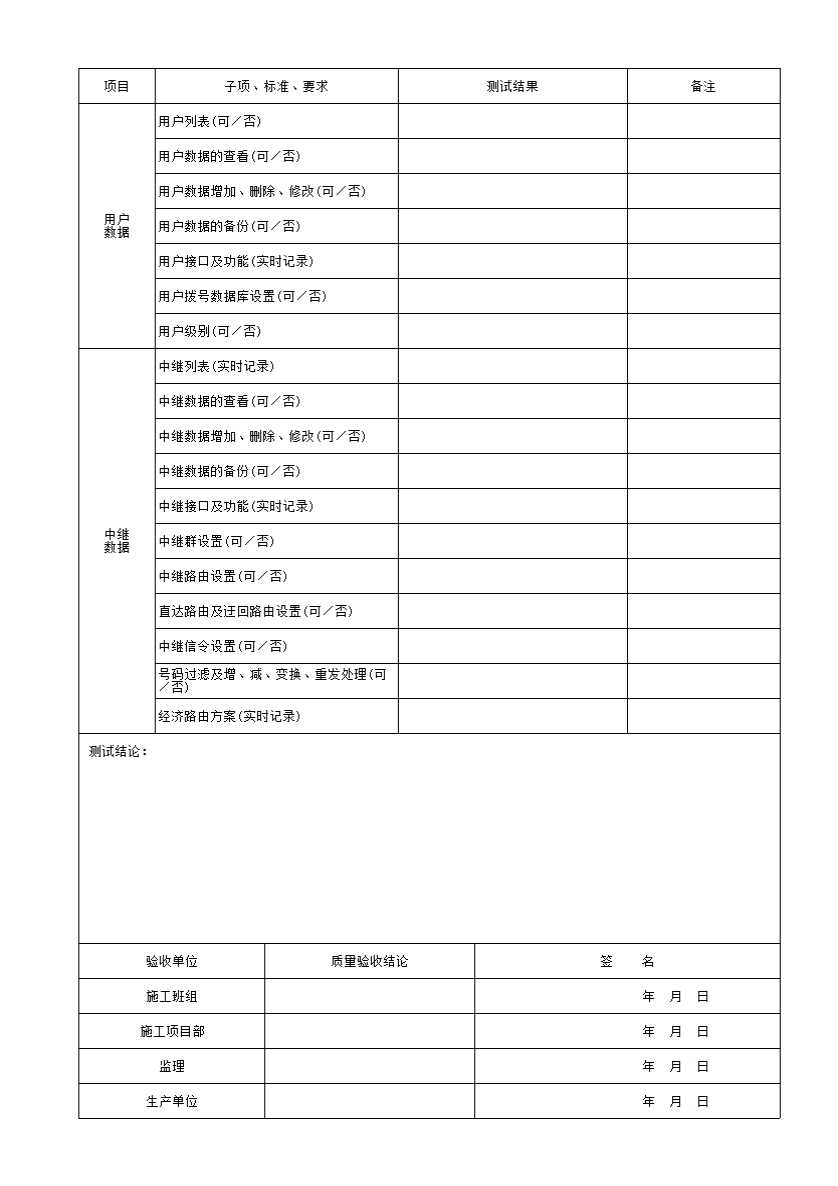 | 项目 | 子项、标准、要求 | 测试结果 | 备注 |
|---|---|---|---|
| 用户数据 | 用户列表(可／否) | | |
| | 用户数据的查看(可／否) | | |
| | 用户数据增加、删除、修改(可／否) | | |
| | 用户数据的备份(可／否) | | |
| | 用户接口及功能(实时记录) | | |
| | 用户拔号数据库设置(可／否) | | |
| | 用户级别(可／否) | | |
| 中继数据 | 中继列表(实时记录) | | |
| | 中继数据的查看(可／否) | | |
| | 中继数据增加、删除、修改(可／否) | | |
| | 中继数据的备份(可／否) | | |
| | 中继接口及功能(实时记录) | | |
| | 中继群设置(可／否) | | |
| | 中继路由设置(可／否) | | |
| | 直达路由及迂回路由设置(可／否) | | |
| | 中继信令设置(可／否) | | |
| | 号码过滤及增、减、变换、重发处理(可／否) | | |
| | 经济路由方案(实时记录) | | |

测试结论：

| 验收单位 | 质量验收结论 | 签　名 |
|---|---|---|
| 施工班组 | | 年　月　日 |
| 施工项目部 | | 年　月　日 |
| 监理 | | 年　月　日 |
| 生产单位 | | 年　月　日 |